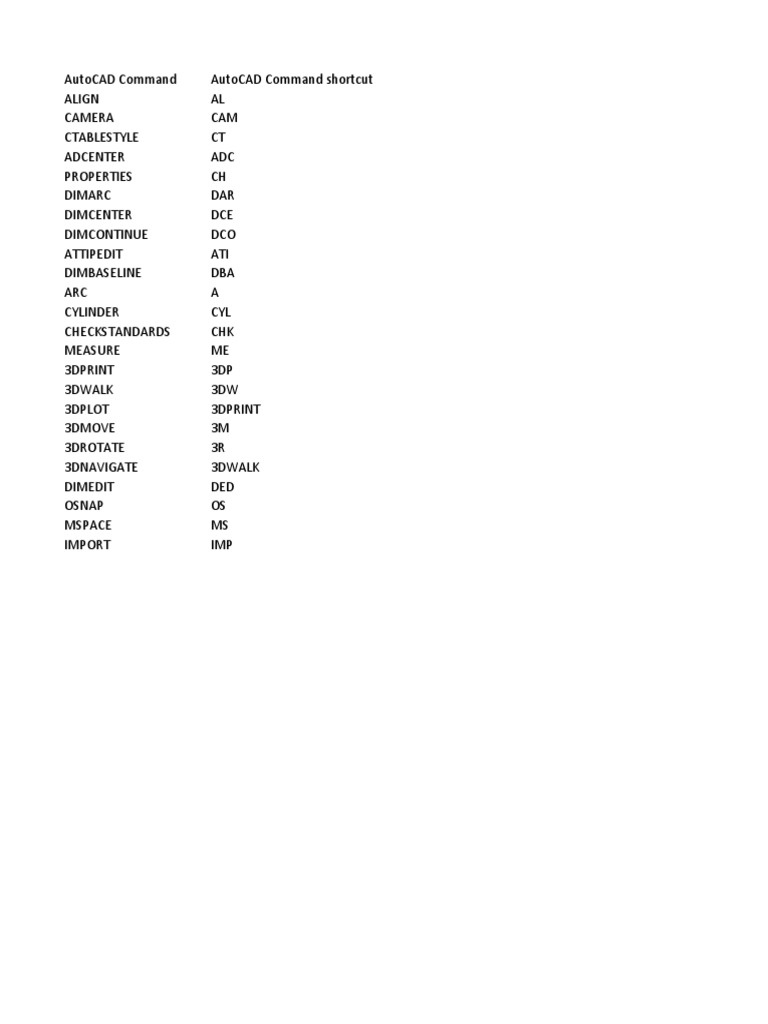 | AutoCAD Command | AutoCAD Command shortcut |
|---|---|
| ALIGN | AL |
| CAMERA | CAM |
| CTABLESTYLE | CT |
| ADCENTER | ADC |
| PROPERTIES | CH |
| DIMARC | DAR |
| DIMCENTER | DCE |
| DIMCONTINUE | DCO |
| ATTIPEDIT | ATI |
| DIMBASELINE | DBA |
| ARC | A |
| CYLINDER | CYL |
| CHECKSTANDARDS | CHK |
| MEASURE | ME |
| 3DPRINT | 3DP |
| 3DWALK | 3DW |
| 3DPLOT | 3DPRINT |
| 3DMOVE | 3M |
| 3DROTATE | 3R |
| 3DNAVIGATE | 3DWALK |
| DIMEDIT | DED |
| OSNAP | OS |
| MSPACE | MS |
| IMPORT | IMP |